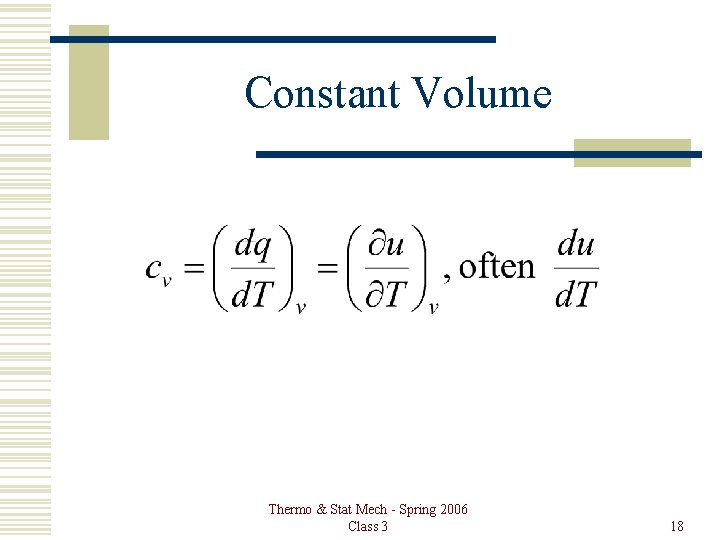 Constant Volume

$c_v = \left(\frac{dq}{dT}\right)_v = \left(\frac{\partial u}{\partial T}\right)_v$, often $\frac{du}{dT}$

Thermo & Stat Mech - Spring 2006
Class 3

18